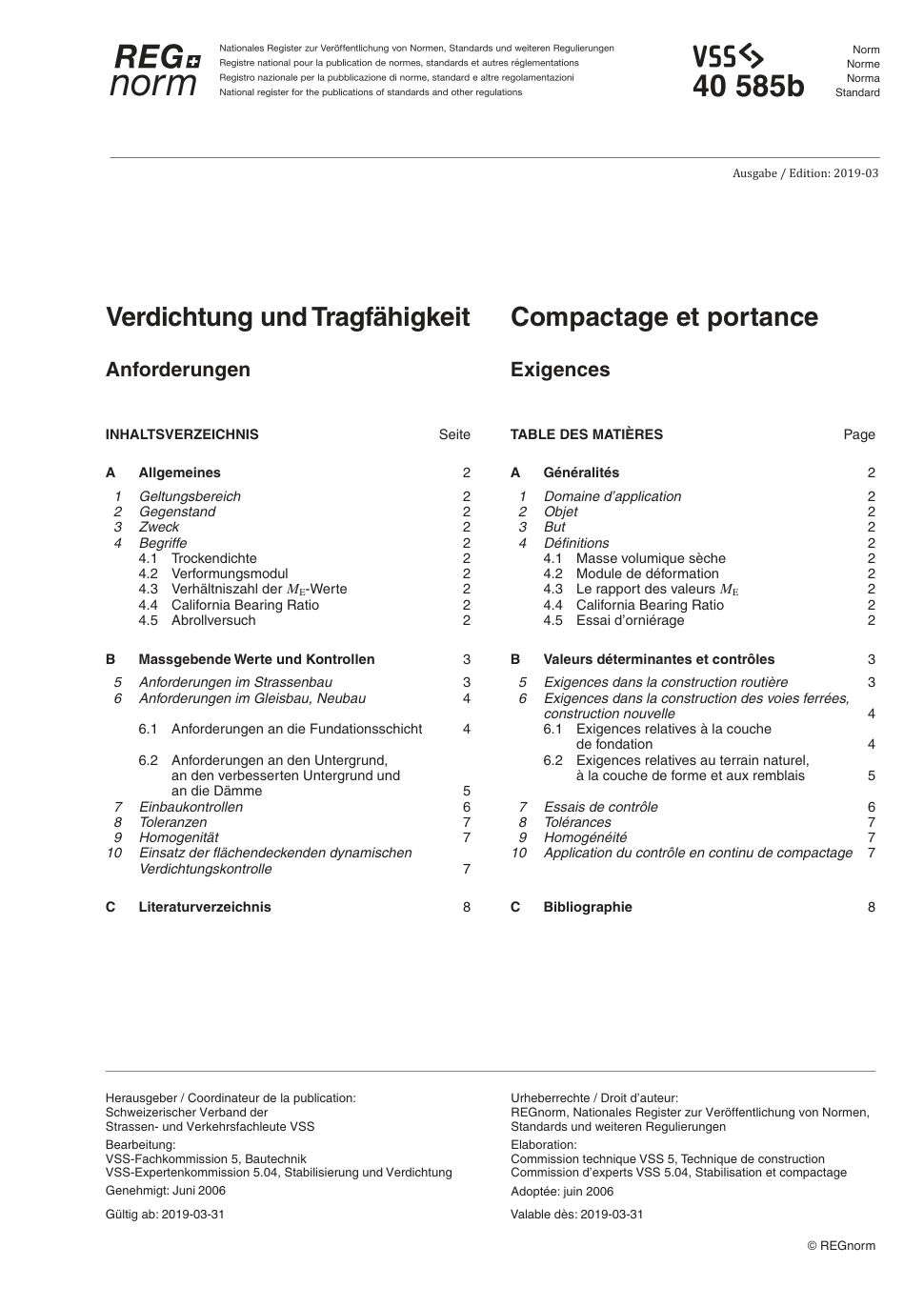 REG norm

Nationales Register zur Veröffentlichung von Normen, Standards und weiteren Regulierungen
Registre national pour la publication de normes, standards et autres réglementations
Registro nazionale per la pubblicazione di norme, standard e altre regolamentazioni
National register for the publications of standards and other regulations

VSS
40 585b

Norm
Norme
Norma
Standard

Ausgabe / Edition: 2019-03

Verdichtung und Tragfähigkeit

Anforderungen

INHALTSVERZEICHNIS Seite

A Allgemeines 2
1 Geltungsbereich 2
2 Gegenstand 2
3 Zweck 2
4 Begriffe 2
4.1 Trockendichte 2
4.2 Verformungsmodul 2
4.3 Verhältniszahl der $M_E$-Werte 2
4.4 California Bearing Ratio 2
4.5 Abrollversuch 2

B Massgebende Werte und Kontrollen 3
5 Anforderungen im Strassenbau 3
6 Anforderungen im Gleisbau, Neubau 4
6.1 Anforderungen an die Fundationsschicht 4
6.2 Anforderungen an den Untergrund, an den verbesserten Untergrund und an die Dämme 5
7 Einbaukontrollen 6
8 Toleranzen 7
9 Homogenität 7
10 Einsatz der flächendeckenden dynamischen Verdichtungskontrolle 7

C Literaturverzeichnis 8

Compactage et portance

Exigences

TABLE DES MATIÈRES Page

A Généralités 2
1 Domaine d'application 2
2 Objet 2
3 But 2
4 Définitions 2
4.1 Masse volumique sèche 2
4.2 Module de déformation 2
4.3 Le rapport des valeurs $M_E$ 2
4.4 California Bearing Ratio 2
4.5 Essai d'orniérage 2

B Valeurs déterminantes et contrôles 3
5 Exigences dans la construction routière 3
6 Exigences dans la construction des voies ferrées, construction nouvelle 4
6.1 Exigences relatives à la couche de fondation 4
6.2 Exigences relatives au terrain naturel, à la couche de forme et aux remblais 5
7 Essais de contrôle 6
8 Tolérances 7
9 Homogénéité 7
10 Application du contrôle en continu de compactage 7

C Bibliographie 8

Herausgeber / Coordinateur de la publication:
Schweizerischer Verband der Strassen- und Verkehrsfachleute VSS
Bearbeitung:
VSS-Fachkommission 5, Bautechnik
VSS-Expertenkommission 5.04, Stabilisierung und Verdichtung
Genehmigt: Juni 2006
Gültig ab: 2019-03-31

Urheberrechte / Droit d'auteur:
REGnorm, Nationales Register zur Veröffentlichung von Normen, Standards und weiteren Regulierungen
Elaboration:
Commission technique VSS 5, Technique de construction
Commission d'experts VSS 5.04, Stabilisation et compactage
Adoptée: juin 2006
Valable dès: 2019-03-31

© REGnorm